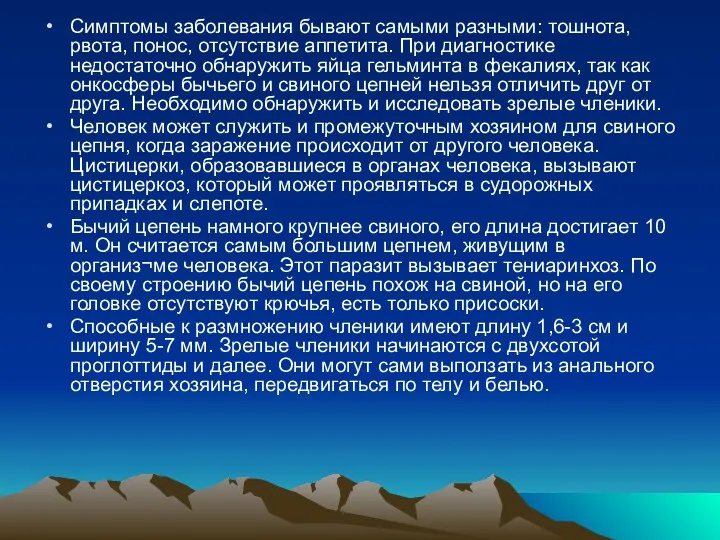 • Симптомы заболевания бывают самыми разными: тошнота, рвота, понос, отсутствие аппетита. При диагностике недостаточно обнаружить яйца гельминта в фекалиях, так как онкосферы бычьего и свиного цепней нельзя отличить друг от друга. Необходимо обнаружить и исследовать зрелые членики.

• Человек может служить и промежуточным хозяином для свиного цепня, когда заражение происходит от другого человека. Цистицерки, образовавшиеся в органах человека, вызывают цистицеркоз, который может проявляться в судорожных припадках и слепоте.

• Бычий цепень намного крупнее свиного, его длина достигает 10 м. Он считается самым большим цепнем, живущим в организ¬ме человека. Этот паразит вызывает тениаринхоз. По своему строению бычий цепень похож на свиной, но на его головке отсутствуют крючья, есть только присоски.

• Способные к размножению членики имеют длину 1,6-3 см и ширину 5-7 мм. Зрелые членики начинаются с двухсотой проглоттиды и далее. Они могут сами выползать из анального отверстия хозяина, передвигаться по телу и белью.